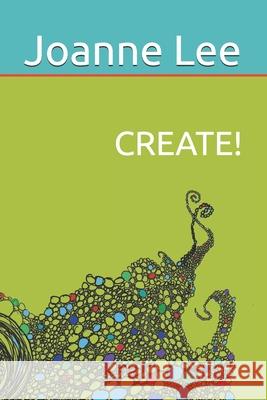 Joanne Lee

CREATE!

Kraina Książek